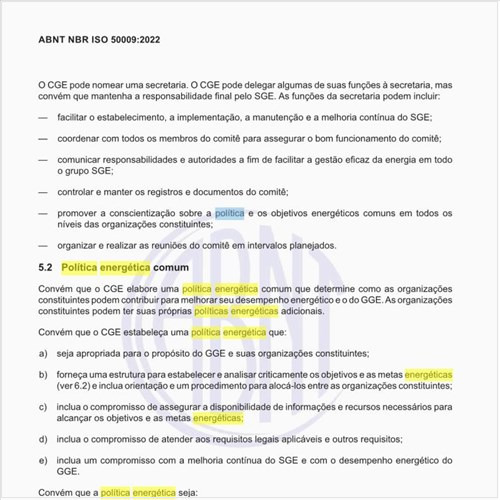 ABNT NBR ISO 50009:2022

O CGE pode nomear uma secretaria. O CGE pode delegar algumas de suas funções à secretaria, mas convém que mantenha a responsabilidade final pelo SGE. As funções da secretaria podem incluir:

— facilitar o estabelecimento, a implementação, a manutenção e a melhoria contínua do SGE;

— coordenar com todos os membros do comitê para assegurar o bom funcionamento do comitê;

— comunicar responsabilidades e autoridades a fim de facilitar a gestão eficaz da energia em todo o grupo SGE;

— controlar e manter os registros e documentos do comitê;

— promover a conscientização sobre a política e os objetivos energéticos comuns em todos os níveis das organizações constituintes;

— organizar e realizar as reuniões do comitê em intervalos planejados.

5.2 Política energética comum

Convém que o CGE elabore uma política energética comum que determine como as organizações constituintes podem contribuir para melhorar seu desempenho energético e o do GGE. As organizações constituintes podem ter suas próprias políticas energéticas adicionais.

Convém que o CGE estabeleça uma política energética que:

a) seja apropriada para o propósito do GGE e suas organizações constituintes;

b) forneça uma estrutura para estabelecer e analisar criticamente os objetivos e as metas energéticas (ver 6.2) e inclua orientação e um procedimento para alocá-los entre as organizações constituintes;

c) inclua o compromisso de assegurar a disponibilidade de informações e recursos necessários para alcançar os objetivos e as metas energéticas;

d) inclua o compromisso de atender aos requisitos legais aplicáveis e outros requisitos;

e) inclua um compromisso com a melhoria contínua do SGE e com o desempenho energético do GGE.

Convém que a política energética seja: